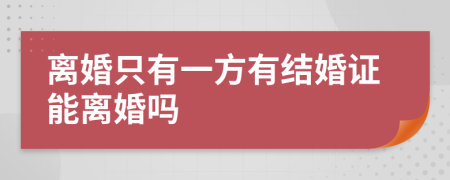 离婚只有一方有结婚证能离婚吗